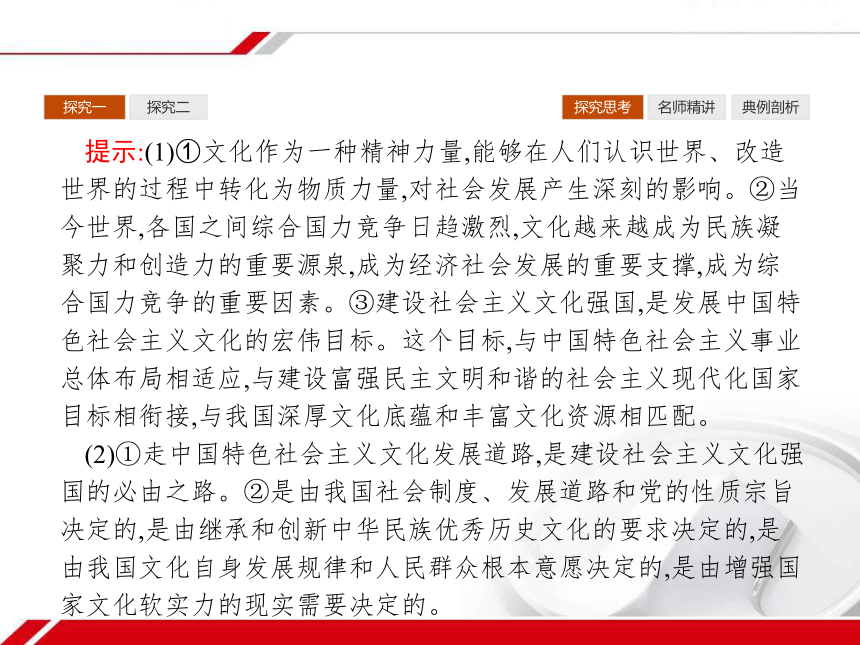 探究一　探究二

探究思考　名师精讲　典例剖析

提示:(1)①文化作为一种精神力量,能够在人们认识世界、改造世界的过程中转化为物质力量,对社会发展产生深刻的影响。②当今世界,各国之间综合国力竞争日趋激烈,文化越来越成为民族凝聚力和创造力的重要源泉,成为经济社会发展的重要支撑,成为综合国力竞争的重要因素。③建设社会主义文化强国,是发展中国特色社会主义文化的宏伟目标。这个目标,与中国特色社会主义事业总体布局相适应,与建设富强民主文明和谐的社会主义现代化国家目标相衔接,与我国深厚文化底蕴和丰富文化资源相匹配。

(2)①走中国特色社会主义文化发展道路,是建设社会主义文化强国的必由之路。②是由我国社会制度、发展道路和党的性质宗旨决定的,是由继承和创新中华民族优秀历史文化的要求决定的,是由我国文化自身发展规律和人民群众根本意愿决定的,是由增强国家文化软实力的现实需要决定的。